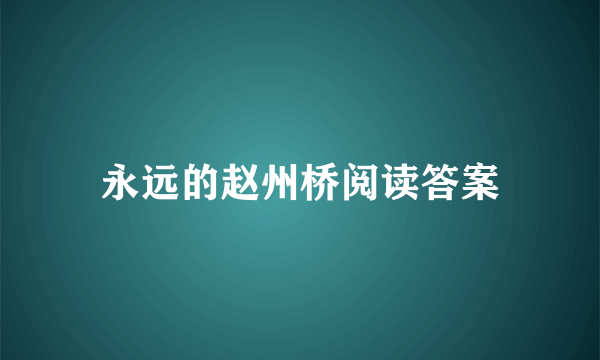 永远的赵州桥阅读答案